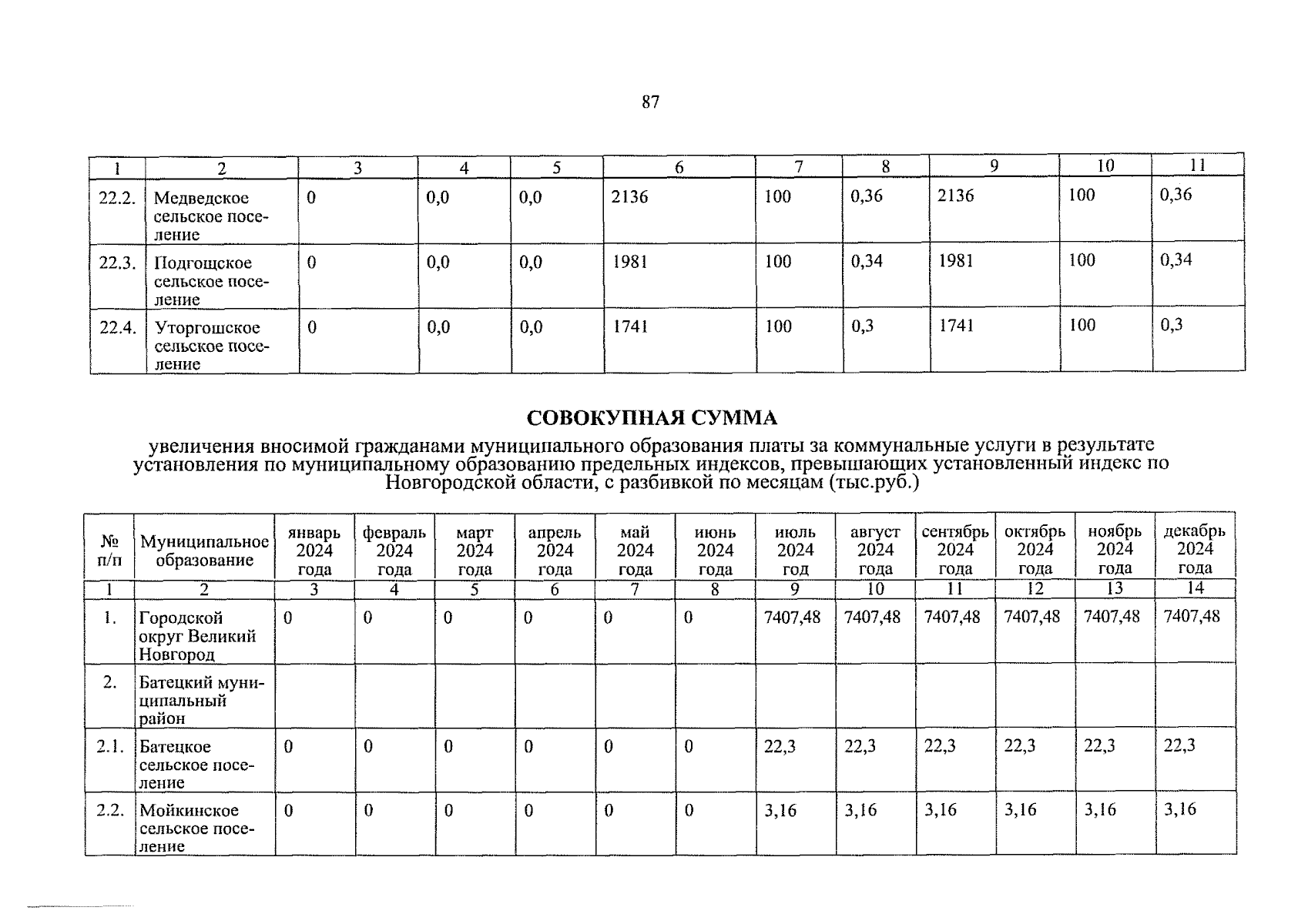 87

| 1 | 2 | 3 | 4 | 5 | 6 | 7 | 8 | 9 | 10 | 11 |
|---|---|---|---|---|---|---|---|---|---|---|
| 22.2. | Медведское сельское поселение | 0 | 0,0 | 0,0 | 2136 | 100 | 0,36 | 2136 | 100 | 0,36 |
| 22.3. | Подгощское сельское поселение | 0 | 0,0 | 0,0 | 1981 | 100 | 0,34 | 1981 | 100 | 0,34 |
| 22.4. | Уторгошское сельское поселение | 0 | 0,0 | 0,0 | 1741 | 100 | 0,3 | 1741 | 100 | 0,3 |

СОВОКУПНАЯ СУММА

увеличения вносимой гражданами муниципального образования платы за коммунальные услуги в результате установления по муниципальному образованию предельных индексов, превышающих установленный индекс по Новгородской области, с разбивкой по месяцам (тыс.руб.)

| № п/п | Муниципальное образование | январь 2024 года | февраль 2024 года | март 2024 года | апрель 2024 года | май 2024 года | июнь 2024 года | июль 2024 год | август 2024 года | сентябрь 2024 года | октябрь 2024 года | ноябрь 2024 года | декабрь 2024 года |
|---|---|---|---|---|---|---|---|---|---|---|---|---|---|
| 1 | 2 | 3 | 4 | 5 | 6 | 7 | 8 | 9 | 10 | 11 | 12 | 13 | 14 |
| 1. | Городской округ Великий Новгород | 0 | 0 | 0 | 0 | 0 | 0 | 7407,48 | 7407,48 | 7407,48 | 7407,48 | 7407,48 | 7407,48 |
| 2. | Батецкий муниципальный район | | | | | | | | | | | | |
| 2.1. | Батецкое сельское поселение | 0 | 0 | 0 | 0 | 0 | 0 | 22,3 | 22,3 | 22,3 | 22,3 | 22,3 | 22,3 |
| 2.2. | Мойкинское сельское поселение | 0 | 0 | 0 | 0 | 0 | 0 | 3,16 | 3,16 | 3,16 | 3,16 | 3,16 | 3,16 |